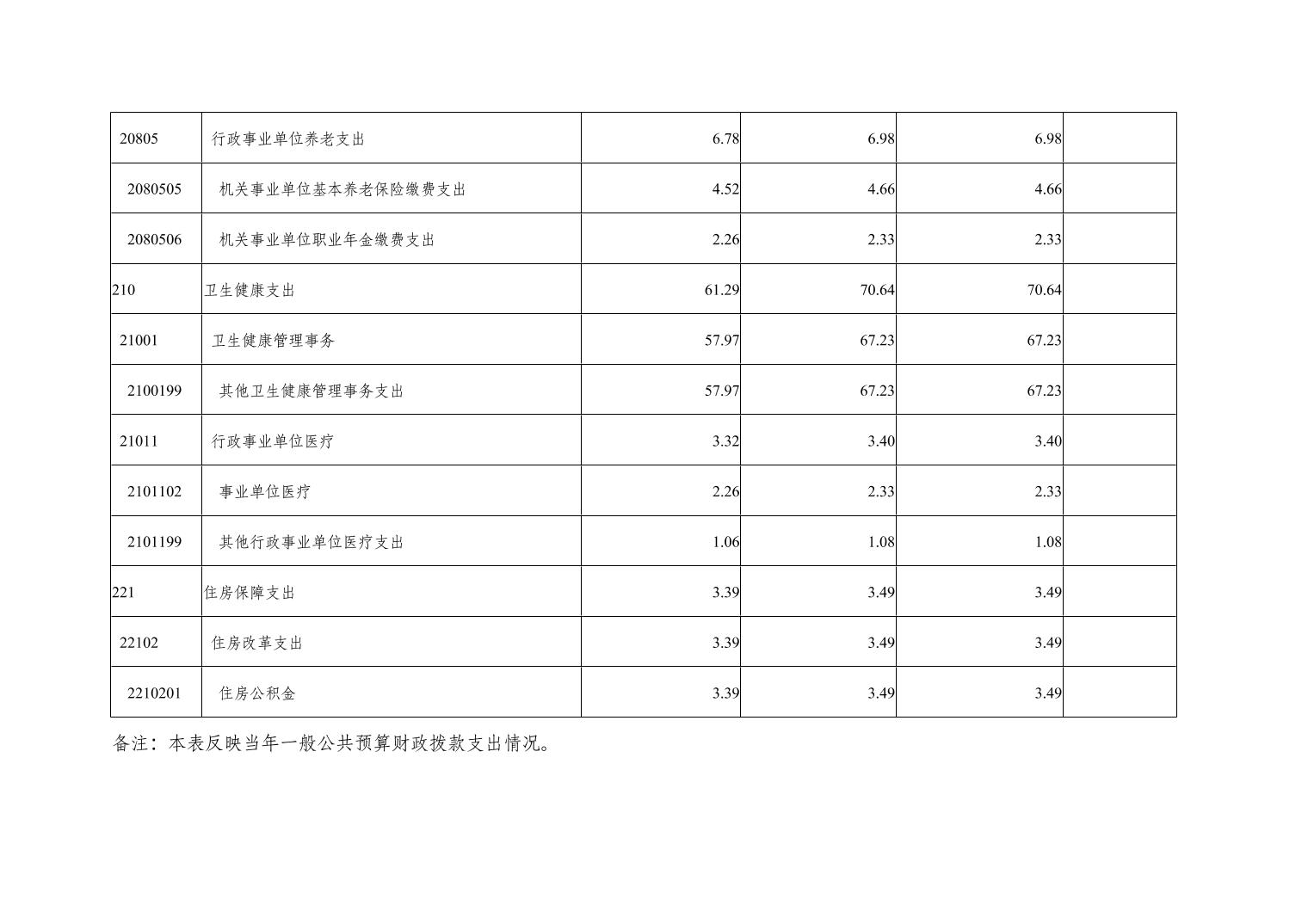 | 20805 | 行政事业单位养老支出 | 6.78 | 6.98 | 6.98 |  |
|---|---|---|---|---|---|
| 2080505 | 机关事业单位基本养老保险缴费支出 | 4.52 | 4.66 | 4.66 |  |
| 2080506 | 机关事业单位职业年金缴费支出 | 2.26 | 2.33 | 2.33 |  |
| 210 | 卫生健康支出 | 61.29 | 70.64 | 70.64 |  |
| 21001 | 卫生健康管理事务 | 57.97 | 67.23 | 67.23 |  |
| 2100199 | 其他卫生健康管理事务支出 | 57.97 | 67.23 | 67.23 |  |
| 21011 | 行政事业单位医疗 | 3.32 | 3.40 | 3.40 |  |
| 2101102 | 事业单位医疗 | 2.26 | 2.33 | 2.33 |  |
| 2101199 | 其他行政事业单位医疗支出 | 1.06 | 1.08 | 1.08 |  |
| 221 | 住房保障支出 | 3.39 | 3.49 | 3.49 |  |
| 22102 | 住房改革支出 | 3.39 | 3.49 | 3.49 |  |
| 2210201 | 住房公积金 | 3.39 | 3.49 | 3.49 |  |

备注：本表反映当年一般公共预算财政拨款支出情况。